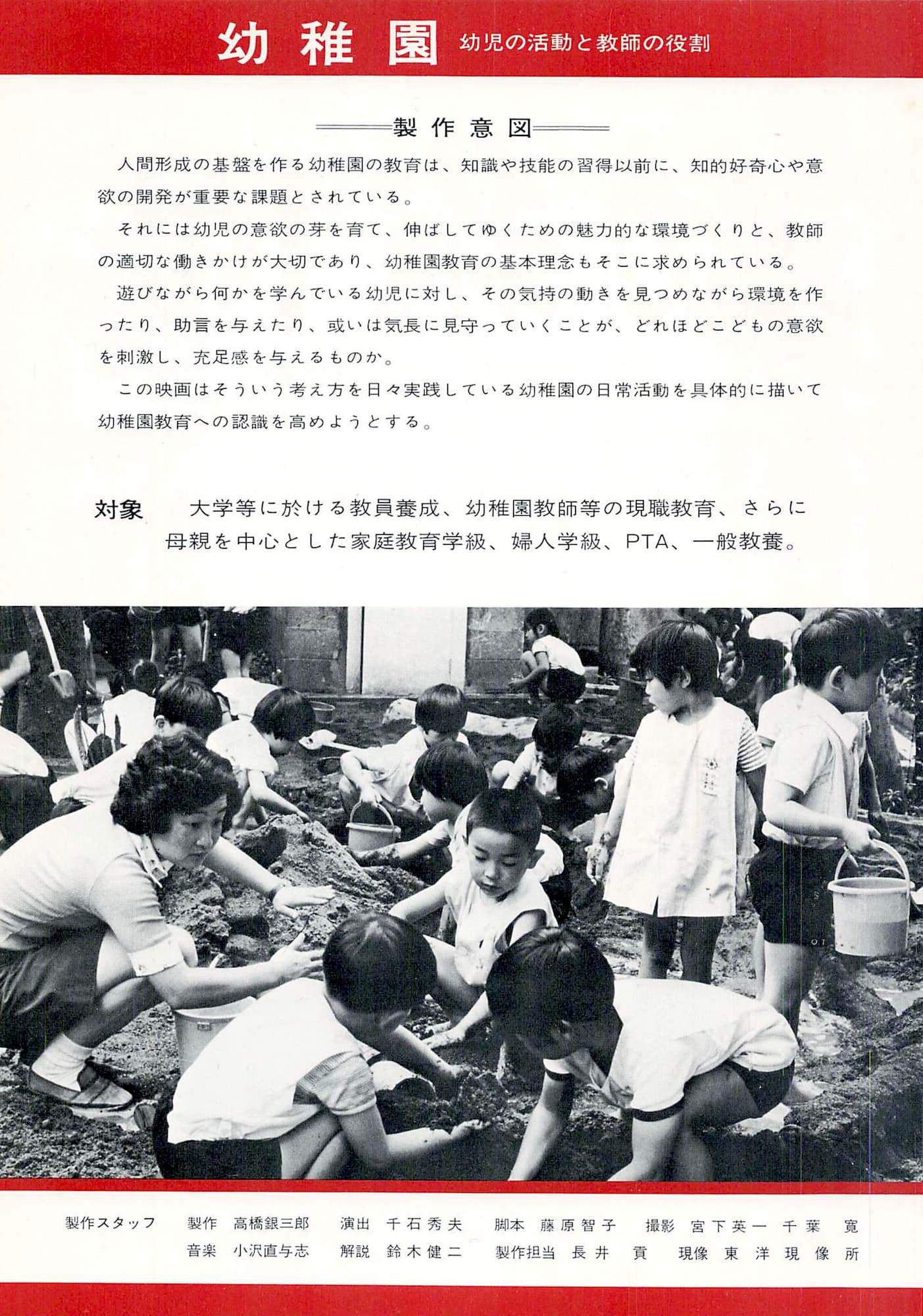 幼稚園 幼児の活動と教師の役割

製作意図

人間形成の基盤を作る幼稚園の教育は、知識や技能の習得以前に、知的好奇心や意欲の開発が重要な課題とされている。

それには幼児の意欲の芽を育て、伸ばしてゆくための魅力的な環境づくりと、教師の適切な働きかけが大切であり、幼稚園教育の基本理念もそこに求められている。

遊びながら何かを学んでいる幼児に対し、その気持の動きを見つめながら環境を作ったり、助言を与えたり、或いは気長に見守っていくことが、どれほどこどもの意欲を刺激し、充足感を与えるものか。

この映画はそういう考え方を日々実践している幼稚園の日常活動を具体的に描いて幼稚園教育への認識を高めようとする。

対象　大学等に於ける教員養成、幼稚園教師等の現職教育、さらに母親を中心とした家庭教育学級、婦人学級、PTA、一般教養。

製作スタッフ　製作　高橋銀三郎　演出　千石秀夫　脚本　藤原智子　撮影　宮下英一　千葉　寛
音楽　小沢直与志　解説　鈴木健二　製作担当　長井　貢　現像　東洋現像所